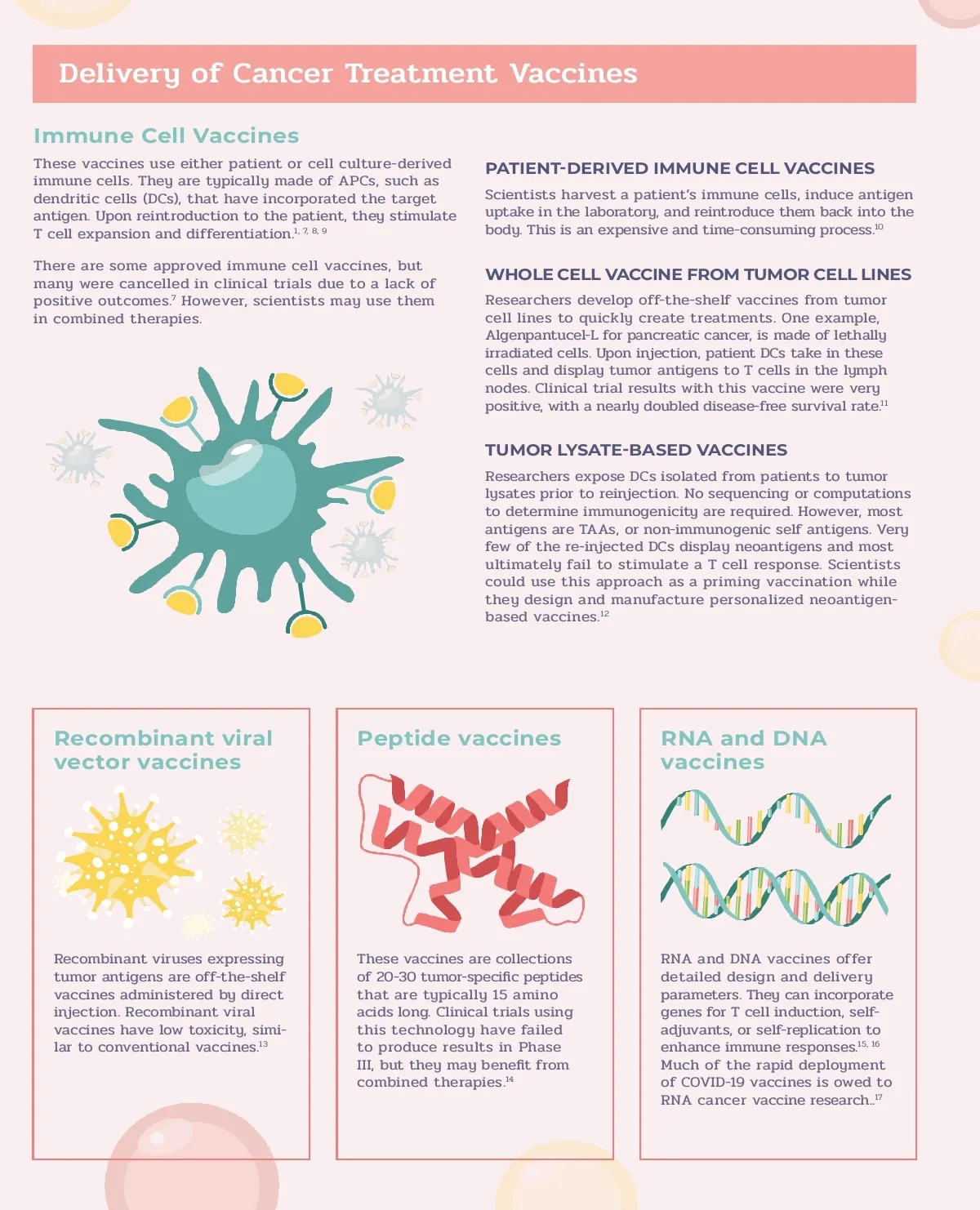 Delivery of Cancer Treatment Vaccines

Immune Cell Vaccines

These vaccines use either patient or cell culture-derived immune cells. They are typically made of APCs, such as dendritic cells (DCs), that have incorporated the target antigen. Upon reintroduction to the patient, they stimulate T cell expansion and differentiation.$^{1, 7, 8, 9}$

There are some approved immune cell vaccines, but many were cancelled in clinical trials due to a lack of positive outcomes.$^{7}$ However, scientists may use them in combined therapies.

PATIENT-DERIVED IMMUNE CELL VACCINES

Scientists harvest a patient's immune cells, induce antigen uptake in the laboratory, and reintroduce them back into the body. This is an expensive and time-consuming process.$^{10}$

WHOLE CELL VACCINE FROM TUMOR CELL LINES

Researchers develop off-the-shelf vaccines from tumor cell lines to quickly create treatments. One example, Algenpantucel-L for pancreatic cancer, is made of lethally irradiated cells. Upon injection, patient DCs take in these cells and display tumor antigens to T cells in the lymph nodes. Clinical trial results with this vaccine were very positive, with a nearly doubled disease-free survival rate.$^{11}$

TUMOR LYSATE-BASED VACCINES

Researchers expose DCs isolated from patients to tumor lysates prior to reinjection. No sequencing or computations to determine immunogenicity are required. However, most antigens are TAAs, or non-immunogenic self antigens. Very few of the re-injected DCs display neoantigens and most ultimately fail to stimulate a T cell response. Scientists could use this approach as a priming vaccination while they design and manufacture personalized neoantigen-based vaccines.$^{12}$

Recombinant viral vector vaccines

Recombinant viruses expressing tumor antigens are off-the-shelf vaccines administered by direct injection. Recombinant viral vaccines have low toxicity, similar to conventional vaccines.$^{13}$

Peptide vaccines

These vaccines are collections of 20-30 tumor-specific peptides that are typically 15 amino acids long. Clinical trials using this technology have failed to produce results in Phase III, but they may benefit from combined therapies.$^{14}$

RNA and DNA vaccines

RNA and DNA vaccines offer detailed design and delivery parameters. They can incorporate genes for T cell induction, self-adjuvants, or self-replication to enhance immune responses.$^{15, 16}$ Much of the rapid deployment of COVID-19 vaccines is owed to RNA cancer vaccine research..$^{17}$